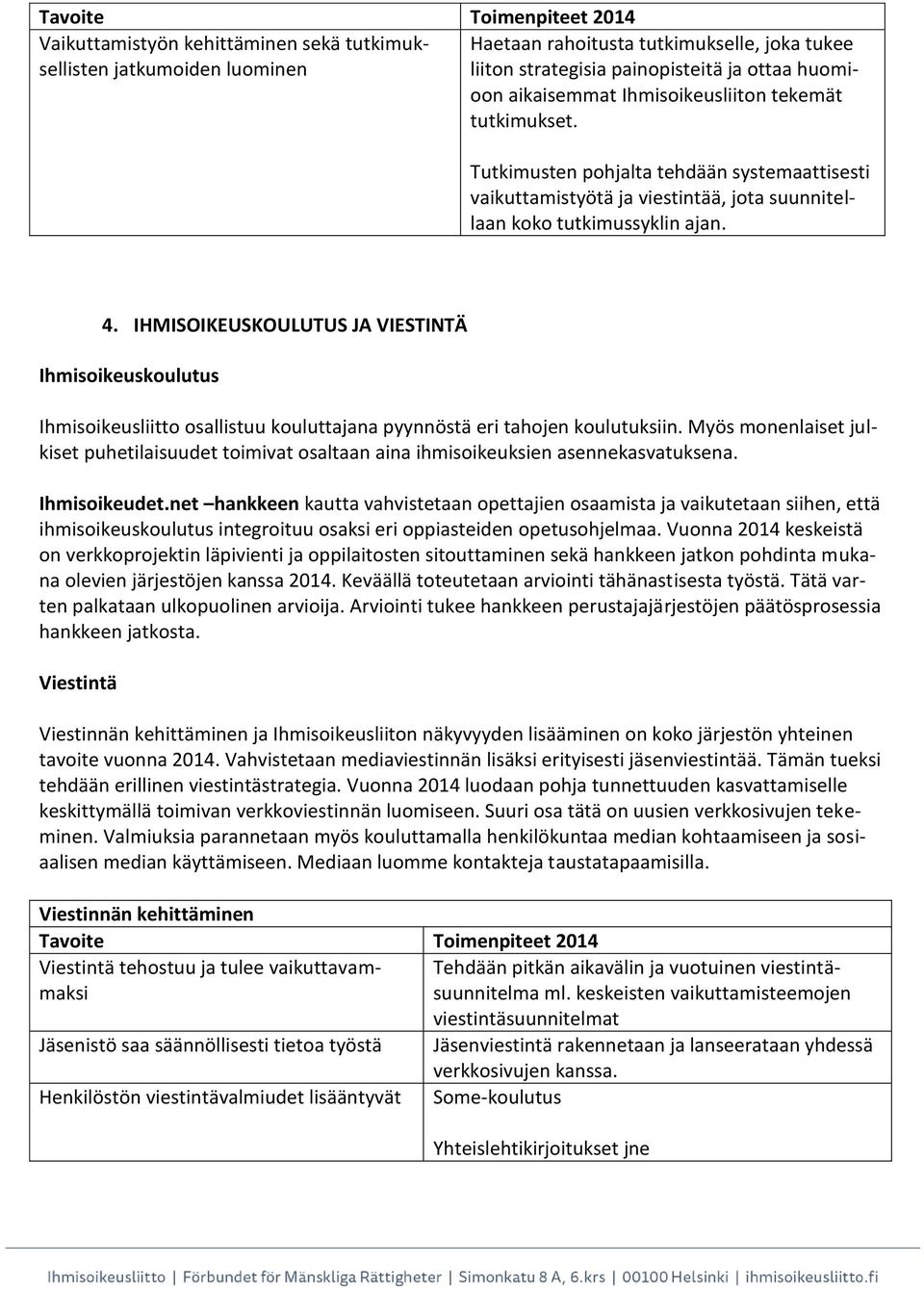 | Tavoite | Toimenpiteet 2014 |
|---|---|
| Vaikuttamistyön kehittäminen sekä tutkimuksellisten jatkumoiden luominen | Haetaan rahoitusta tutkimukselle, joka tukee liiton strategisia painopisteitä ja ottaa huomioon aikaisemmat Ihmisoikeusliiton tekemät tutkimukset. Tutkimusten pohjalta tehdään systemaattisesti vaikuttamistyötä ja viestintää, jota suunnitellaan koko tutkimussyklin ajan. |

4. IHMISOIKEUSKOULUTUS JA VIESTINTÄ

Ihmisoikeuskoulutus

Ihmisoikeusliitto osallistuu kouluttajana pyynnöstä eri tahojen koulutuksiin. Myös monenlaiset julkiset puhetilaisuudet toimivat osaltaan aina ihmisoikeuksien asennekasvatuksena.

Ihmisoikeudet.net –hankkeen kautta vahvistetaan opettajien osaamista ja vaikutetaan siihen, että ihmisoikeuskoulutus integroituu osaksi eri oppiasteiden opetusohjelmaa. Vuonna 2014 keskeistä on verkkoprojektin läpivienti ja oppilaitosten sitouttaminen sekä hankkeen jatkon pohdinta mukana olevien järjestöjen kanssa 2014. Keväällä toteutetaan arviointi tähänastisesta työstä. Tätä varten palkataan ulkopuolinen arvioija. Arviointi tukee hankkeen perustajajärjestöjen päätösprosessia hankkeen jatkosta.

Viestintä

Viestinnän kehittäminen ja Ihmisoikeusliiton näkyvyyden lisääminen on koko järjestön yhteinen tavoite vuonna 2014. Vahvistetaan mediaviestinnän lisäksi erityisesti jäsenviestintää. Tämän tueksi tehdään erillinen viestintästrategia. Vuonna 2014 luodaan pohja tunnettuuden kasvattamiselle keskittymällä toimivan verkkoviestinnän luomiseen. Suuri osa tätä on uusien verkkosivujen tekeminen. Valmiuksia parannetaan myös kouluttamalla henkilökuntaa median kohtaamiseen ja sosiaalisen median käyttämiseen. Mediaan luomme kontakteja taustatapaamisilla.

Viestinnän kehittäminen

| Tavoite | Toimenpiteet 2014 |
|---|---|
| Viestintä tehostuu ja tulee vaikuttavammaksi | Tehdään pitkän aikavälin ja vuotuinen viestintäsuunnitelma ml. keskeisten vaikuttamisteemojen viestintäsuunnitelmat |
| Jäsenistö saa säännöllisesti tietoa työstä | Jäsenviestintä rakennetaan ja lanseerataan yhdessä verkkosivujen kanssa. |
| Henkilöstön viestintävalmiudet lisääntyvät | Some-koulutus Yhteislehtikirjoitukset jne |

Ihmisoikeusliitto | Förbundet för Mänskliga Rättigheter | Simonkatu 8 A, 6.krs | 00100 Helsinki | ihmisoikeusliitto.fi